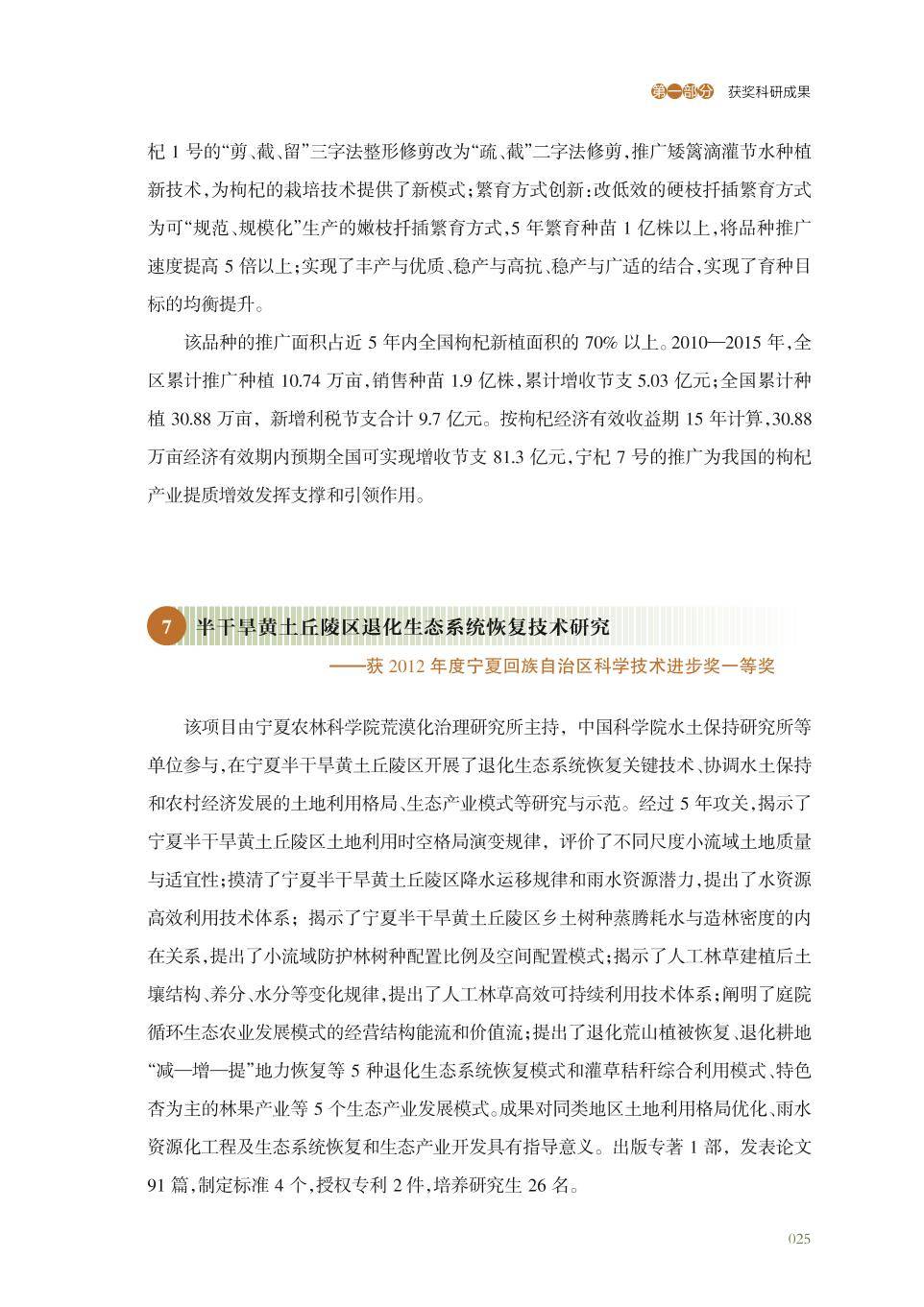 第一部分 获奖科研成果

杞 1 号的“剪、截、留”三字法整形修剪改为“疏、截”二字法修剪，推广矮篱滴灌节水种植新技术，为枸杞的栽培技术提供了新模式；繁育方式创新：改低效的硬枝扦插繁育方式为可“规范、规模化”生产的嫩枝扦插繁育方式，5 年繁育种苗 1 亿株以上，将品种推广速度提高 5 倍以上；实现了丰产与优质、稳产与高抗、稳产与广适的结合，实现了育种目标的均衡提升。

该品种的推广面积占近 5 年内全国枸杞新植面积的 70% 以上。2010—2015 年，全区累计推广种植 10.74 万亩，销售种苗 1.9 亿株，累计增收节支 5.03 亿元；全国累计种植 30.88 万亩、新增利税节支合计 9.7 亿元。按枸杞经济有效收益期 15 年计算，30.88 万亩经济有效期内预期全国可实现增收节支 81.3 亿元，宁杞 7 号的推广为我国的枸杞产业提质增效发挥支撑和引领作用。

7 半干旱黄土丘陵区退化生态系统恢复技术研究

——获 2012 年度宁夏回族自治区科学技术进步奖一等奖

该项目由宁夏农林科学院荒漠化治理研究所主持，中国科学院水土保持研究所等单位参与，在宁夏半干旱黄土丘陵区开展了退化生态系统恢复关键技术、协调水土保持和农村经济发展的土地利用格局、生态产业模式等研究与示范。经过 5 年攻关，揭示了宁夏半干旱黄土丘陵区土地利用时空格局演变规律，评价了不同尺度小流域土地质量与适宜性；摸清了宁夏半干旱黄土丘陵区降水运移规律和雨水资源潜力，提出了水资源高效利用技术体系；揭示了宁夏半干旱黄土丘陵区乡土树种蒸腾耗水与造林密度的内在关系，提出了小流域防护林树种配置比例及空间配置模式；揭示了人工林草建植后土壤结构、养分、水分等变化规律，提出了人工林草高效可持续利用技术体系；阐明了庭院循环生态农业发展模式的经营结构能流和价值流；提出了退化荒山植被恢复、退化耕地“减—增—提”地力恢复等 5 种退化生态系统恢复模式和灌草秸秆综合利用模式、特色杏为主的林果产业等 5 个生态产业发展模式。成果对同类地区土地利用格局优化、雨水资源化工程及生态系统恢复和生态产业开发具有指导意义。出版专著 1 部，发表论文 91 篇，制定标准 4 个，授权专利 2 件，培养研究生 26 名。

025